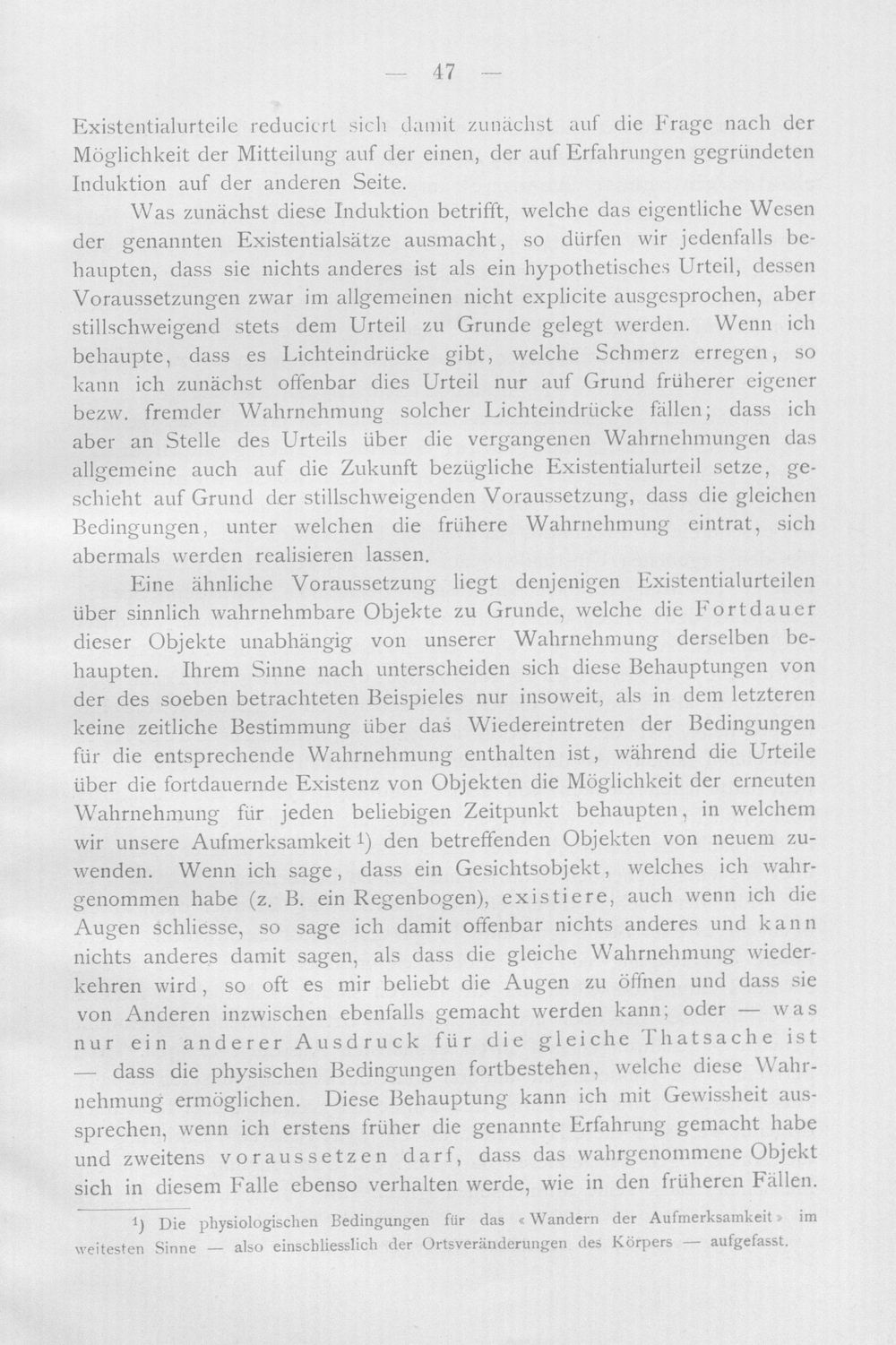 — 47 —

Existentialurteile reduciert sich damit zunächst auf die Frage nach der Möglichkeit der Mitteilung auf der einen, der auf Erfahrungen gegründeten Induktion auf der anderen Seite.

Was zunächst diese Induktion betrifft, welche das eigentliche Wesen der genannten Existentialsätze ausmacht, so dürfen wir jedenfalls behaupten, dass sie nichts anderes ist als ein hypothetisches Urteil, dessen Voraussetzungen zwar im allgemeinen nicht explicite ausgesprochen, aber stillschweigend stets dem Urteil zu Grunde gelegt werden. Wenn ich behaupte, dass es Lichteindrücke gibt, welche Schmerz erregen, so kann ich zunächst offenbar dies Urteil nur auf Grund früherer eigener bezw. fremder Wahrnehmung solcher Lichteindrücke fällen; dass ich aber an Stelle des Urteils über die vergangenen Wahrnehmungen das allgemeine auch auf die Zukunft bezügliche Existentialurteil setze, geschieht auf Grund der stillschweigenden Voraussetzung, dass die gleichen Bedingungen, unter welchen die frühere Wahrnehmung eintrat, sich abermals werden realisieren lassen.

Eine ähnliche Voraussetzung liegt denjenigen Existentialurteilen über sinnlich wahrnehmbare Objekte zu Grunde, welche die Fortdauer dieser Objekte unabhängig von unserer Wahrnehmung derselben behaupten. Ihrem Sinne nach unterscheiden sich diese Behauptungen von der des soeben betrachteten Beispieles nur insoweit, als in dem letzteren keine zeitliche Bestimmung über das Wiedereintreten der Bedingungen für die entsprechende Wahrnehmung enthalten ist, während die Urteile über die fortdauernde Existenz von Objekten die Möglichkeit der erneuten Wahrnehmung für jeden beliebigen Zeitpunkt behaupten, in welchem wir unsere Aufmerksamkeit $^{1}$) den betreffenden Objekten von neuem zuwenden. Wenn ich sage, dass ein Gesichtsobjekt, welches ich wahrgenommen habe (z. B. ein Regenbogen), existiere, auch wenn ich die Augen schliesse, so sage ich damit offenbar nichts anderes und kann nichts anderes damit sagen, als dass die gleiche Wahrnehmung wiederkehren wird, so oft es mir beliebt die Augen zu öffnen und dass sie von Anderen inzwischen ebenfalls gemacht werden kann; oder — was nur ein anderer Ausdruck für die gleiche Thatsache ist — dass die physischen Bedingungen fortbestehen, welche diese Wahrnehmung ermöglichen. Diese Behauptung kann ich mit Gewissheit aussprechen, wenn ich erstens früher die genannte Erfahrung gemacht habe und zweitens voraussetzen darf, dass das wahrgenommene Objekt sich in diesem Falle ebenso verhalten werde, wie in den früheren Fällen.

$^{1}$) Die physiologischen Bedingungen für das «Wandern der Aufmerksamkeit» im weitesten Sinne — also einschliesslich der Ortsveränderungen des Körpers — aufgefasst.